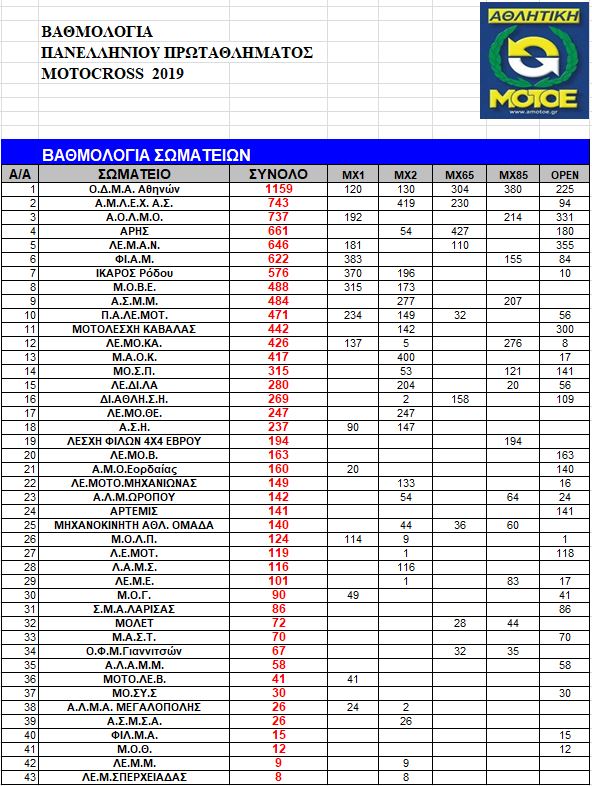 ΒΑΘΜΟΛΟΓΙΑ
ΠΑΝΕΛΛΗΝΙΟΥ ΠΡΩΤΑΘΛΗΜΑΤΟΣ
MOTOCROSS 2019

ΑΘΛΗΤΙΚΗ
ΜΟΤΟΕ
www.amotoe.gr

ΒΑΘΜΟΛΟΓΙΑ ΣΩΜΑΤΕΙΩΝ

| Α/Α | ΣΩΜΑΤΕΙΟ | ΣΥΝΟΛΟ | MX1 | MX2 | MX65 | MX85 | OPEN |
|---|---|---|---|---|---|---|---|
| 1 | Ο.Δ.Μ.Α. Αθηνών | 1159 | 120 | 130 | 304 | 380 | 225 |
| 2 | Α.Μ.Λ.Ε.Χ. Α.Σ. | 743 | | 419 | 230 | | 94 |
| 3 | Α.Ο.Λ.Μ.Ο. | 737 | 192 | | | 214 | 331 |
| 4 | ΑΡΗΣ | 661 | | 54 | 427 | | 180 |
| 5 | ΛΕ.Μ.Α.Ν. | 646 | 181 | | 110 | | 355 |
| 6 | ΦΙ.Α.Μ. | 622 | 383 | | | 155 | 84 |
| 7 | ΙΚΑΡΟΣ Ρόδου | 576 | 370 | 196 | | | 10 |
| 8 | Μ.Ο.Β.Ε. | 488 | 315 | 173 | | | |
| 9 | Α.Σ.Μ.Μ. | 484 | | 277 | | 207 | |
| 10 | Π.Α.ΛΕ.ΜΟΤ. | 471 | 234 | 149 | 32 | | 56 |
| 11 | ΜΟΤΟΛΕΣΧΗ ΚΑΒΑΛΑΣ | 442 | | 142 | | | 300 |
| 12 | ΛΕ.ΜΟ.ΚΑ. | 426 | 137 | 5 | | 276 | 8 |
| 13 | Μ.Α.Ο.Κ. | 417 | | 400 | | | 17 |
| 14 | ΜΟ.Σ.Π. | 315 | | 53 | | 121 | 141 |
| 15 | ΛΕ.ΔΙ.ΛΑ | 280 | | 204 | | 20 | 56 |
| 16 | ΔΙ.ΑΘΛΗ.Σ.Η. | 269 | | 2 | 158 | | 109 |
| 17 | ΛΕ.ΜΟ.ΘΕ. | 247 | | 247 | | | |
| 18 | Α.Σ.Η. | 237 | 90 | 147 | | | |
| 19 | ΛΕΣΧΗ ΦΙΛΩΝ 4Χ4 ΕΒΡΟΥ | 194 | | | | 194 | |
| 20 | ΛΕ.ΜΟ.Β. | 163 | | | | | 163 |
| 21 | Α.Μ.Ο.Εορδαίας | 160 | 20 | | | | 140 |
| 22 | ΛΕ.ΜΟΤΟ.ΜΗΧΑΝΙΩΝΑΣ | 149 | | 133 | | | 16 |
| 23 | Α.Λ.Μ.ΩΡΟΠΟΥ | 142 | | 54 | | 64 | 24 |
| 24 | ΑΡΤΕΜΙΣ | 141 | | | | | 141 |
| 25 | ΜΗΧΑΝΟΚΙΝΗΤΗ ΑΘΛ. ΟΜΑΔΑ | 140 | | 44 | 36 | 60 | |
| 26 | Μ.Ο.Λ.Π. | 124 | 114 | 9 | | | 1 |
| 27 | Λ.Ε.ΜΟΤ. | 119 | | 1 | | | 118 |
| 28 | Λ.Α.Μ.Σ. | 116 | | 116 | | | |
| 29 | ΛΕ.Μ.Ε. | 101 | | 1 | | 83 | 17 |
| 30 | Μ.Ο.Γ. | 90 | 49 | | | | 41 |
| 31 | Σ.Μ.Α.ΛΑΡΙΣΑΣ | 86 | | | | | 86 |
| 32 | ΜΟΛΕΤ | 72 | | | 28 | 44 | |
| 33 | Μ.Α.Σ.Τ. | 70 | | | | | 70 |
| 34 | Ο.Φ.Μ.Γιαννιτσών | 67 | | | 32 | 35 | |
| 35 | Α.Λ.Α.Μ.Μ. | 58 | | | | | 58 |
| 36 | ΜΟΤΟ.ΛΕ.Β. | 41 | 41 | | | | |
| 37 | ΜΟ.ΣΥ.Σ | 30 | | | | | 30 |
| 38 | Α.Λ.Μ.Α. ΜΕΓΑΛΟΠΟΛΗΣ | 26 | 24 | 2 | | | |
| 39 | Α.Σ.Μ.Σ.Α. | 26 | | 26 | | | |
| 40 | ΦΙΛ.Μ.Α. | 15 | | | | | 15 |
| 41 | Μ.Ο.Θ. | 12 | | | | | 12 |
| 42 | ΛΕ.Μ.Μ. | 9 | | 9 | | | |
| 43 | ΛΕ.Μ.ΣΠΕΡΧΕΙΑΔΑΣ | 8 | | 8 | | | |